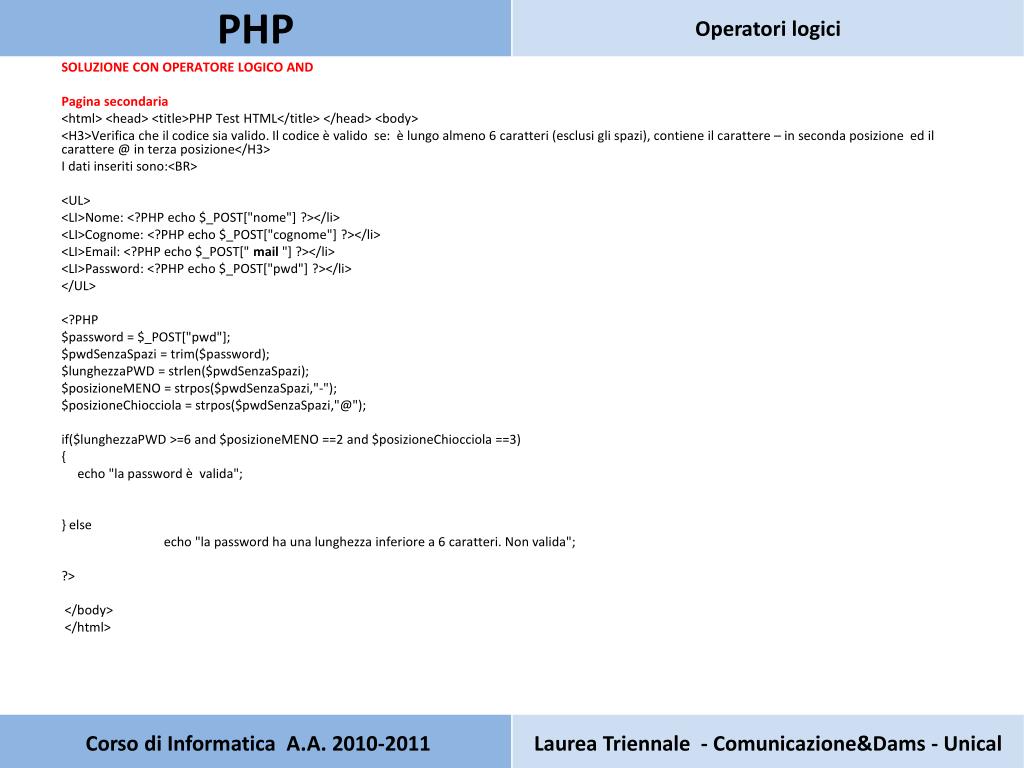 PHP

Operatori logici

SOLUZIONE CON OPERATORE LOGICO AND

Pagina secondaria
<html> <head> <title>PHP Test HTML</title> </head> <body>
<H3>Verifica che il codice sia valido. Il codice è valido se: è lungo almeno 6 caratteri (esclusi gli spazi), contiene il carattere – in seconda posizione ed il carattere @ in terza posizione</H3>
I dati inseriti sono:<BR>

<UL>
<LI>Nome: <?PHP echo $_POST["nome"] ?></li>
<LI>Cognome: <?PHP echo $_POST["cognome"] ?></li>
<LI>Email: <?PHP echo $_POST[" mail "] ?></li>
<LI>Password: <?PHP echo $_POST["pwd"] ?></li>
</UL>

<?PHP
$password = $_POST["pwd"];
$pwdSenzaSpazi = trim($password);
$lunghezzaPWD = strlen($pwdSenzaSpazi);
$posizioneMENO = strpos($pwdSenzaSpazi,"-");
$posizioneChiocciola = strpos($pwdSenzaSpazi,"@");

if($lunghezzaPWD >=6 and $posizioneMENO ==2 and $posizioneChiocciola ==3)
{
echo "la password è valida";

} else
echo "la password ha una lunghezza inferiore a 6 caratteri. Non valida";

?>

</body>
</html>

Corso di Informatica A.A. 2010-2011

Laurea Triennale - Comunicazione&Dams - Unical